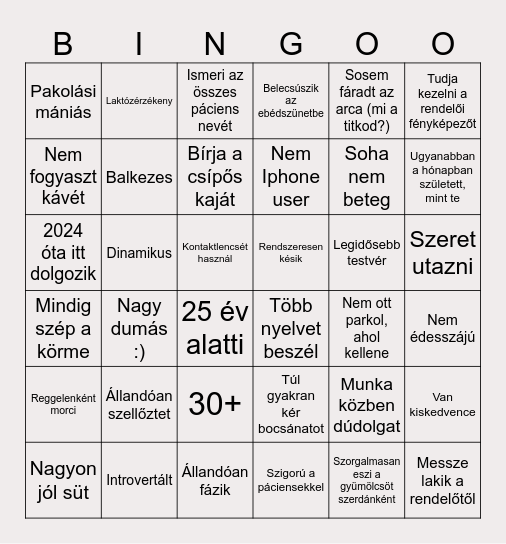 | B | I | N | G | O | O |
|---|---|---|---|---|---|
| Pakolási mániás | Laktózérzékeny | Ismeri az összes páciens nevét | Belecsúszik az ebédszünetbe | Sosem fáradt az arca (mi a titkod?) | Tudja kezelni a rendelői fényképezőt |
| Nem fogyaszt kávét | Balkezes | Bírja a csípős kaját | Nem Iphone user | Soha nem beteg | Ugyanabban a hónapban született, mint te |
| 2024 óta itt dolgozik | Dinamikus | Kontaktlencsét használ | Rendszeresen késik | Legidősebb testvér | Szeret utazni |
| Mindig szép a körme | Nagy dumás :) | 25 év alatti | Több nyelvet beszél | Nem ott parkol, ahol kellene | Nem édesszájú |
| Reggelenként morci | Állandóan szellőztet | 30+ | Túl gyakran kér bocsánatot | Munka közben dúdolgat | Van kiskedvence |
| Nagyon jól süt | Introvertált | Állandóan fázik | Szigorú a páciensekkel | Szorgalmasan eszi a gyümölcsöt szerdánként | Messze lakik a rendelőtől |